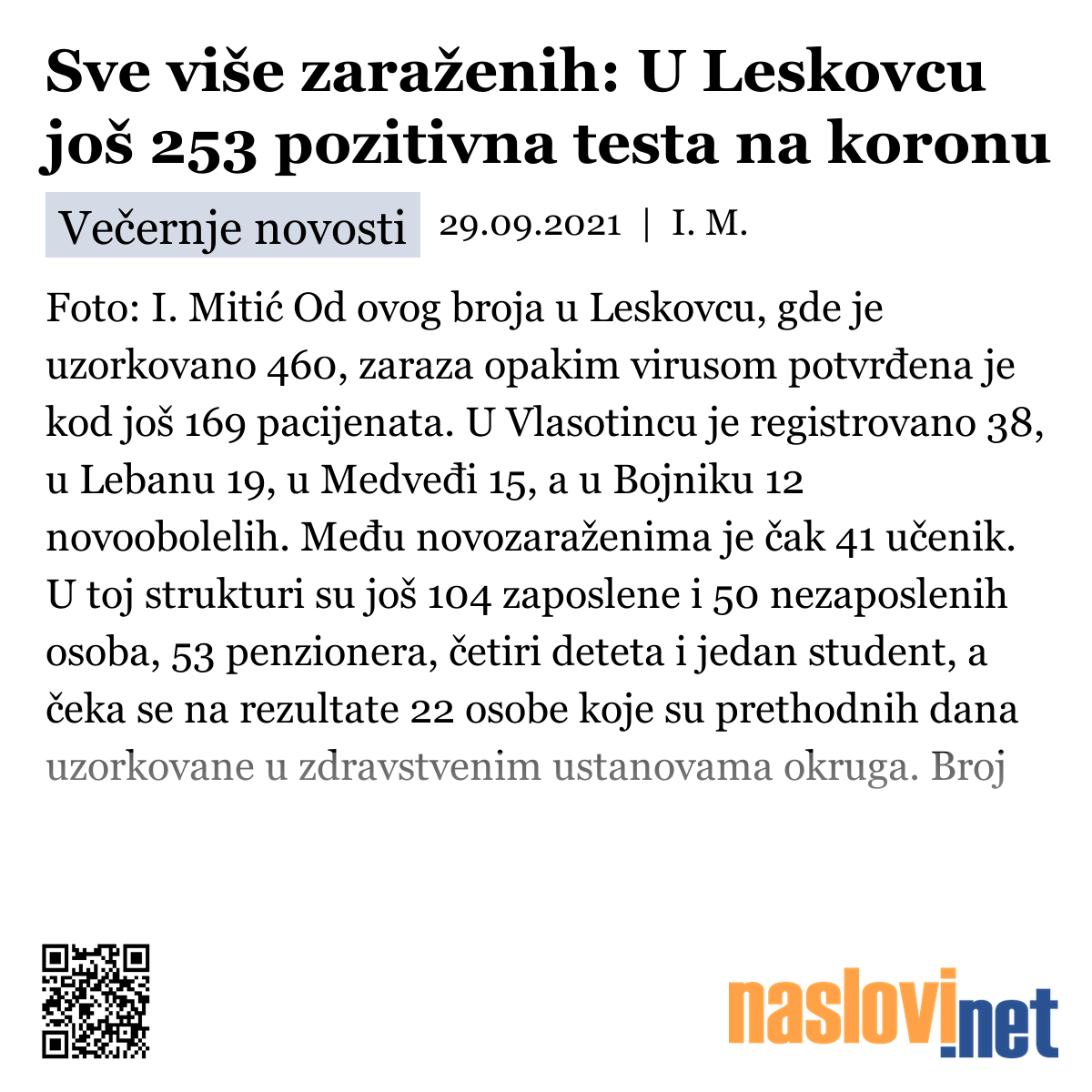 Sve više zaraženih: U Leskovcu još 253 pozitivna testa na koronu

Večernje novosti 29.09.2021 | I. M.

Foto: I. Mitić Od ovog broja u Leskovcu, gde je uzorkovano 460, zaraza opakim virusom potvrđena je kod još 169 pacijenata. U Vlasotincu je registrovano 38, u Lebanu 19, u Medveđi 15, a u Bojniku 12 novoobolelih. Među novozaraženima je čak 41 učenik. U toj strukturi su još 104 zaposlene i 50 nezaposlenih osoba, 53 penzionera, četiri deteta i jedan student, a čeka se na rezultate 22 osobe koje su prethodnih dana uzorkovane u zdravstvenim ustanovama okruga. Broj

naslovi.net